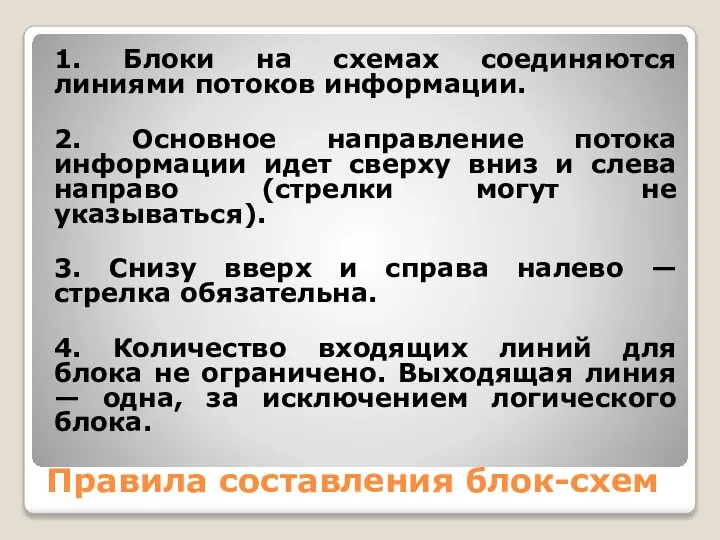 1. Блоки на схемах соединяются линиями потоков информации.

2. Основное направление потока информации идет сверху вниз и слева направо (стрелки могут не указываться).

3. Снизу вверх и справа налево — стрелка обязательна.

4. Количество входящих линий для блока не ограничено. Выходящая линия — одна, за исключением логического блока.

Правила составления блок-схем